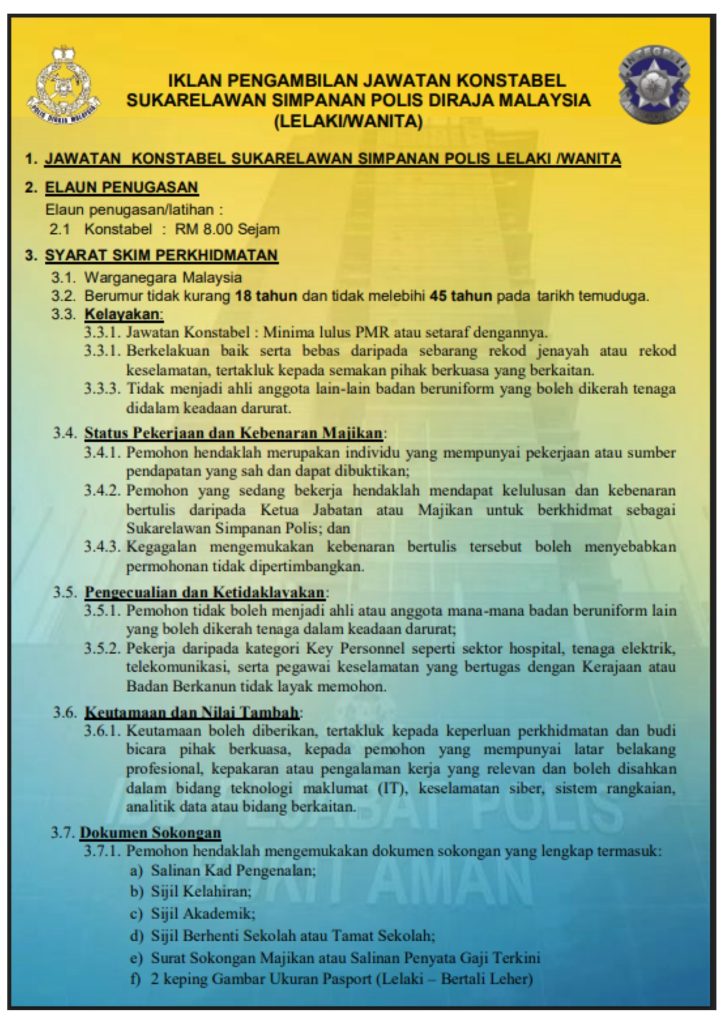 IKLAN PENGAMBILAN JAWATAN KONSTABEL SUKARELAWAN SIMPANAN POLIS DIRAJA MALAYSIA (LELAKI/WANITA)

1. JAWATAN KONSTABEL SUKARELAWAN SIMPANAN POLIS LELAKI /WANITA

2. ELAUN PENUGASAN
Elaun penugasan/latihan :
2.1 Konstabel : RM 8.00 Sejam

3. SYARAT SKIM PERKHIDMATAN
3.1. Warganegara Malaysia
3.2. Berumur tidak kurang 18 tahun dan tidak melebihi 45 tahun pada tarikh temuduga.
3.3. Kelayakan:
3.3.1. Jawatan Konstabel : Minima lulus PMR atau setaraf dengannya.
3.3.1. Berkelakuan baik serta bebas daripada sebarang rekod jenayah atau rekod keselamatan, tertakluk kepada semakan pihak berkuasa yang berkaitan.
3.3.3. Tidak menjadi ahli anggota lain-lain badan beruniform yang boleh dikerah tenaga didalam keadaan darurat.

3.4. Status Pekerjaan dan Kebenaran Majikan:
3.4.1. Pemohon hendaklah merupakan individu yang mempunyai pekerjaan atau sumber pendapatan yang sah dan dapat dibuktikan;
3.4.2. Pemohon yang sedang bekerja hendaklah mendapat kelulusan dan kebenaran bertulis daripada Ketua Jabatan atau Majikan untuk berkhidmat sebagai Sukarelawan Simpanan Polis; dan
3.4.3. Kegagalan mengemukakan kebenaran bertulis tersebut boleh menyebabkan permohonan tidak dipertimbangkan.

3.5. Pengecualian dan Ketidaklayakan:
3.5.1. Pemohon tidak boleh menjadi ahli atau anggota mana-mana badan beruniform lain yang boleh dikerah tenaga dalam keadaan darurat;
3.5.2. Pekerja daripada kategori Key Personnel seperti sektor hospital, tenaga elektrik, telekomunikasi, serta pegawai keselamatan yang bertugas dengan Kerajaan atau Badan Berkanun tidak layak memohon.

3.6. Keutamaan dan Nilai Tambah:
3.6.1. Keutamaan boleh diberikan, tertakluk kepada keperluan perkhidmatan dan budi bicara pihak berkuasa, kepada pemohon yang mempunyai latar belakang profesional, kepakaran atau pengalaman kerja yang relevan dan boleh disahkan dalam bidang teknologi maklumat (IT), keselamatan siber, sistem rangkaian, analitik data atau bidang berkaitan.

3.7. Dokumen Sokongan
3.7.1. Pemohon hendaklah mengemukakan dokumen sokongan yang lengkap termasuk:
a) Salinan Kad Pengenalan;
b) Sijil Kelahiran;
c) Sijil Akademik;
d) Sijil Berhenti Sekolah atau Tamat Sekolah;
e) Surat Sokongan Majikan atau Salinan Penyata Gaji Terkini
f) 2 keping Gambar Ukuran Pasport (Lelaki – Bertali Leher)